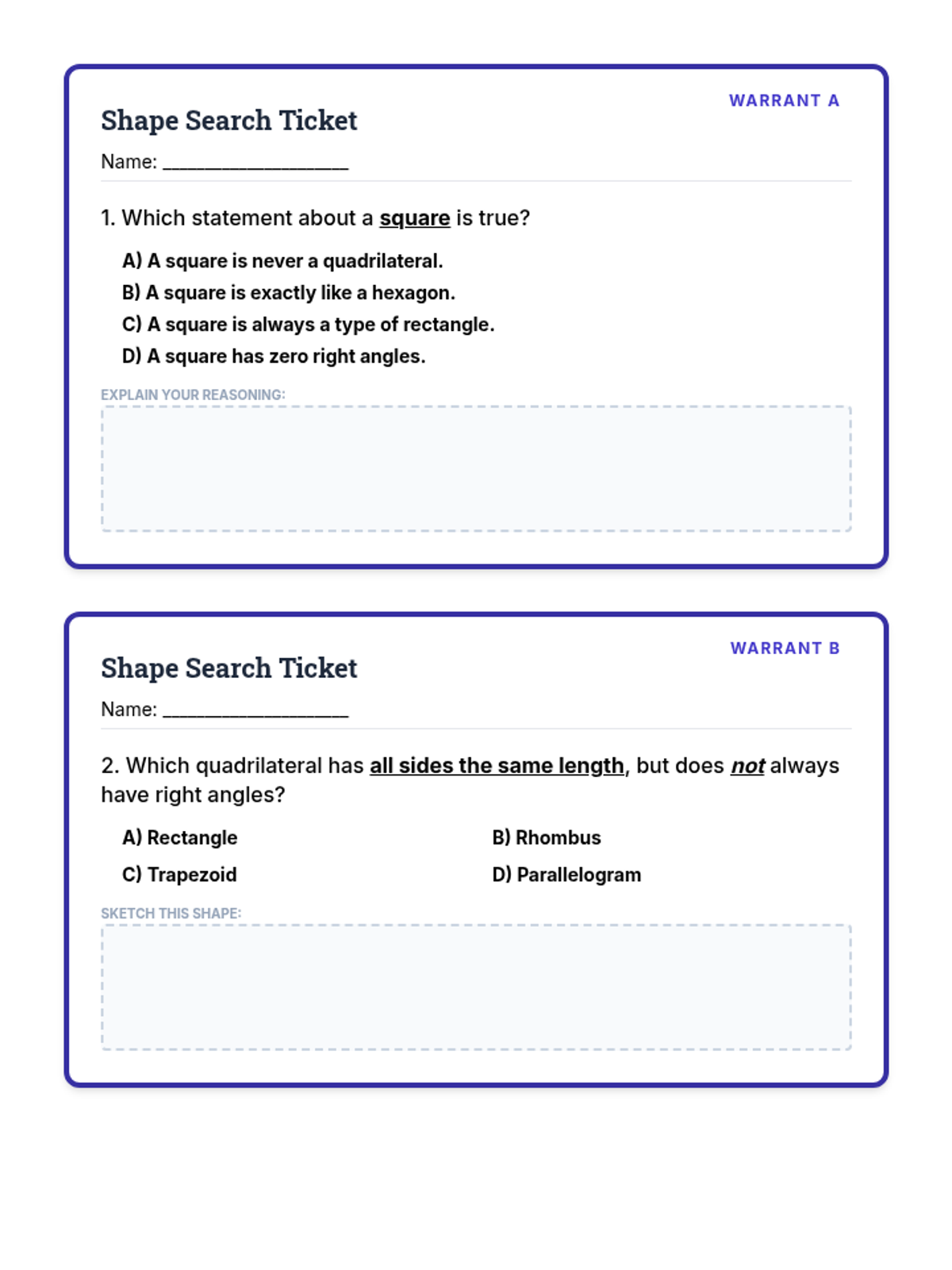 WARRANT A

Shape Search Ticket

Name: ____________________

1. Which statement about a square is true?

A) A square is never a quadrilateral.
B) A square is exactly like a hexagon.
C) A square is always a type of rectangle.
D) A square has zero right angles.

EXPLAIN YOUR REASONING:

WARRANT B

Shape Search Ticket

Name: ____________________

2. Which quadrilateral has all sides the same length, but does not always have right angles?

A) Rectangle
B) Rhombus
C) Trapezoid
D) Parallelogram

SKETCH THIS SHAPE: